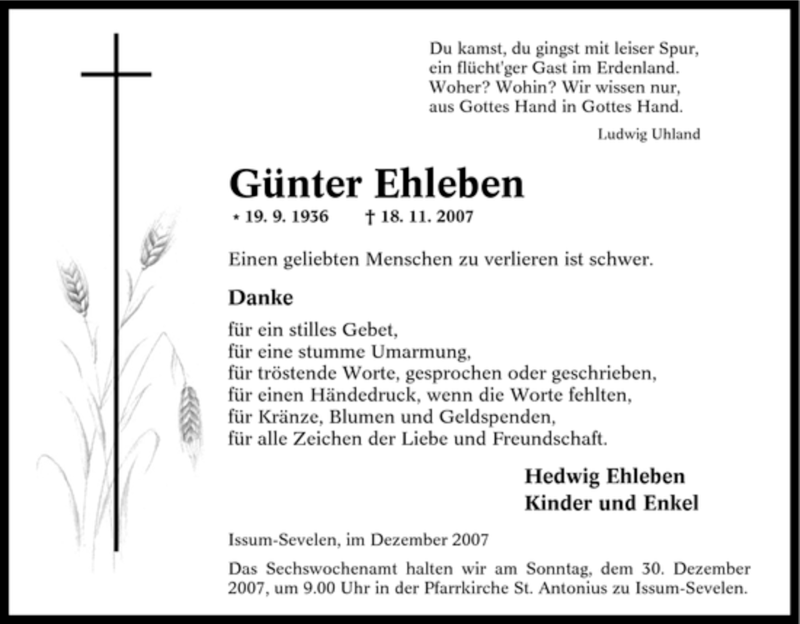 Du kamst, du gingst mit leiser Spur,
ein flücht'ger Gast im Erdenland.
Woher? Wohin? Wir wissen nur,
aus Gottes Hand in Gottes Hand.

Ludwig Uhland

Günter Ehleben

* 19. 9. 1936 † 18. 11. 2007

Einen geliebten Menschen zu verlieren ist schwer.

Danke

für ein stilles Gebet,
für eine stumme Umarmung,
für tröstende Worte, gesprochen oder geschrieben,
für einen Händedruck, wenn die Worte fehlten,
für Kränze, Blumen und Geldspenden,
für alle Zeichen der Liebe und Freundschaft.

Hedwig Ehleben
Kinder und Enkel

Issum-Sevelen, im Dezember 2007

Das Sechswochenamt halten wir am Sonntag, dem 30. Dezember 2007, um 9.00 Uhr in der Pfarrkirche St. Antonius zu Issum-Sevelen.